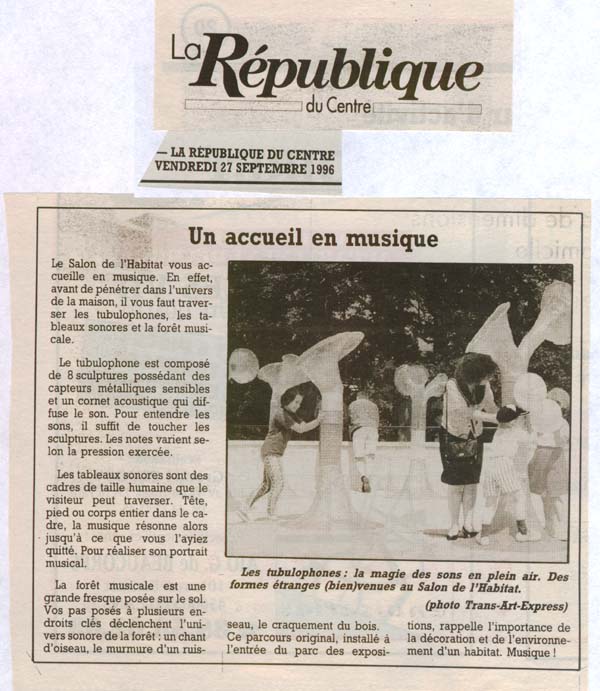 La République du Centre

— LA RÉPUBLIQUE DU CENTRE VENDREDI 27 SEPTEMBRE 1996

Un accueil en musique

Le Salon de l'Habitat vous accueille en musique. En effet, avant de pénétrer dans l'univers de la maison, il vous faut traverser les tubulophones, les tableaux sonores et la forêt musicale.

Le tubulophone est composé de 8 sculptures possédant des capteurs métalliques sensibles et un cornet acoustique qui diffuse le son. Pour entendre les sons, il suffit de toucher les sculptures. Les notes varient selon la pression exercée.

Les tableaux sonores sont des cadres de taille humaine que le visiteur peut traverser. Tête, pied ou corps entier dans le cadre, la musique résonne alors jusqu'à ce que vous l'ayiez quitté. Pour réaliser son portrait musical.

La forêt musicale est une grande fresque posée sur le sol. Vos pas posés à plusieurs endroits clés déclenchent l'univers sonore de la forêt : un chant d'oiseau, le murmure d'un ruisseau, le craquement du bois. Ce parcours original, installé à l'entrée du parc des expositions, rappelle l'importance de la décoration et de l'environnement d'un habitat. Musique !

Les tubulophones : la magie des sons en plein air. Des formes étranges (bien)venues au Salon de l'Habitat.
(photo Trans-Art-Express)